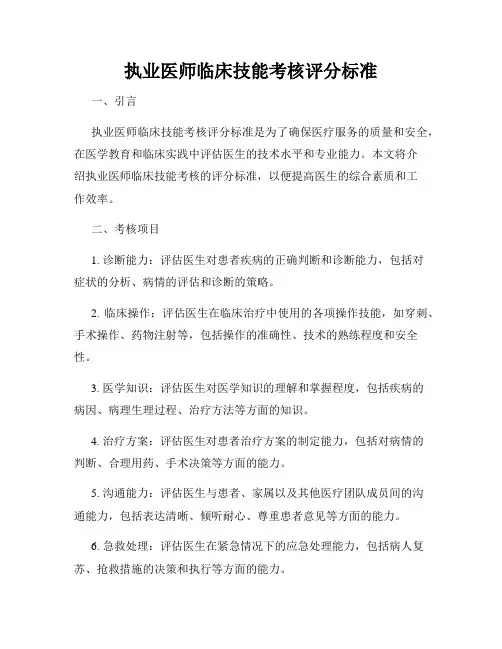 执业医师临床技能考核评分标准

一、引言

执业医师临床技能考核评分标准是为了确保医疗服务的质量和安全，在医学教育和临床实践中评估医生的技术水平和专业能力。本文将介绍执业医师临床技能考核的评分标准，以便提高医生的综合素质和工作效率。

二、考核项目

1. 诊断能力：评估医生对患者疾病的正确判断和诊断能力，包括对症状的分析、病情的评估和诊断的策略。

2. 临床操作：评估医生在临床治疗中使用的各项操作技能，如穿刺、手术操作、药物注射等，包括操作的准确性、技术的熟练程度和安全性。

3. 医学知识：评估医生对医学知识的理解和掌握程度，包括疾病的病因、病理生理过程、治疗方法等方面的知识。

4. 治疗方案：评估医生对患者治疗方案的制定能力，包括对病情的判断、合理用药、手术决策等方面的能力。

5. 沟通能力：评估医生与患者、家属以及其他医疗团队成员间的沟通能力，包括表达清晰、倾听耐心、尊重患者意见等方面的能力。

6. 急救处理：评估医生在紧急情况下的应急处理能力，包括病人复苏、抢救措施的决策和执行等方面的能力。